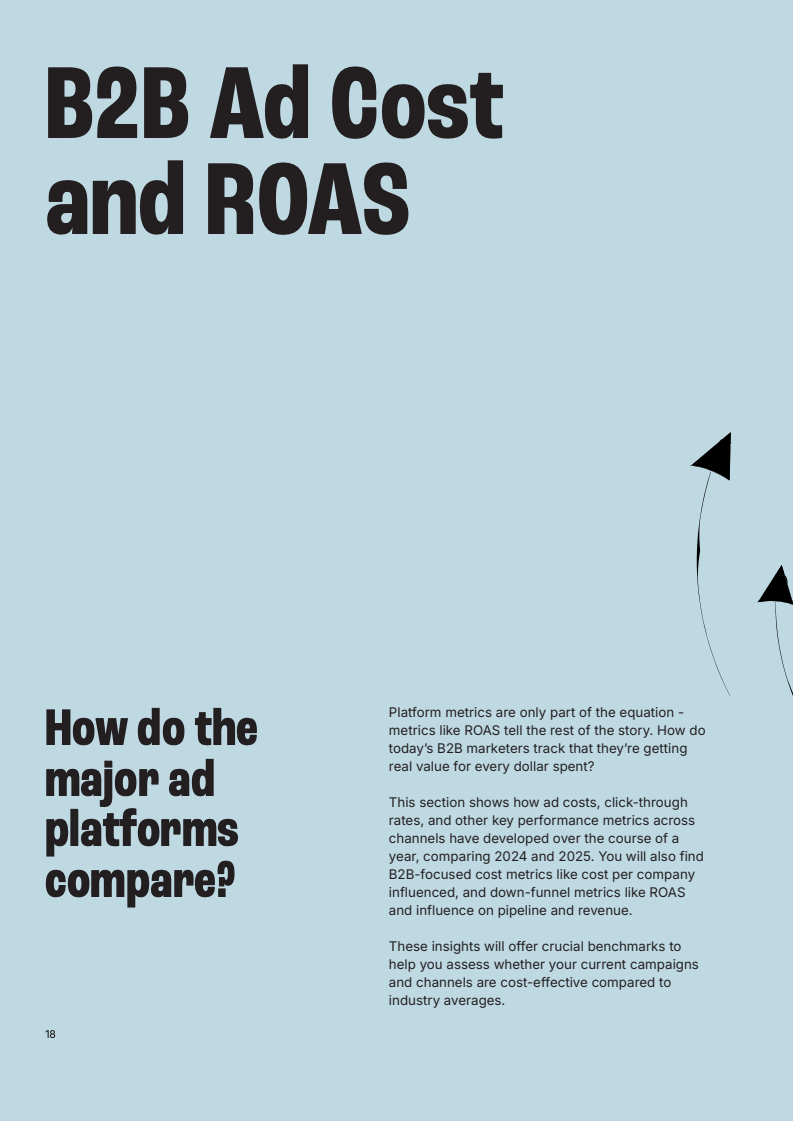 B2B Ad Cost and ROAS

How do the major ad platforms compare?

Platform metrics are only part of the equation - metrics like ROAS tell the rest of the story. How do today's B2B marketers track that they're getting real value for every dollar spent?

This section shows how ad costs, click-through rates, and other key performance metrics across channels have developed over the course of a year, comparing 2024 and 2025. You will also find B2B-focused cost metrics like cost per company influenced, and down-funnel metrics like ROAS and influence on pipeline and revenue.

These insights will offer crucial benchmarks to help you assess whether your current campaigns and channels are cost-effective compared to industry averages.

18